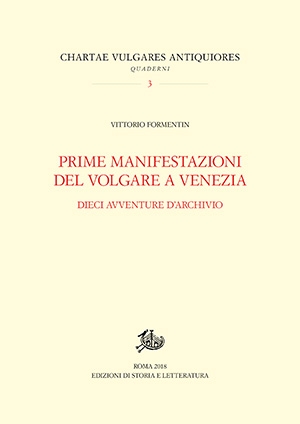 CHARTAE VULGARES ANTIQUIORES
QUADERNI
3

VITTORIO FORMENTIN

PRIME MANIFESTAZIONI DEL VOLGARE A VENEZIA
DIECI AVVENTURE D'ARCHIVIO

ROMA 2018
EDIZIONI DI STORIA E LETTERATURA